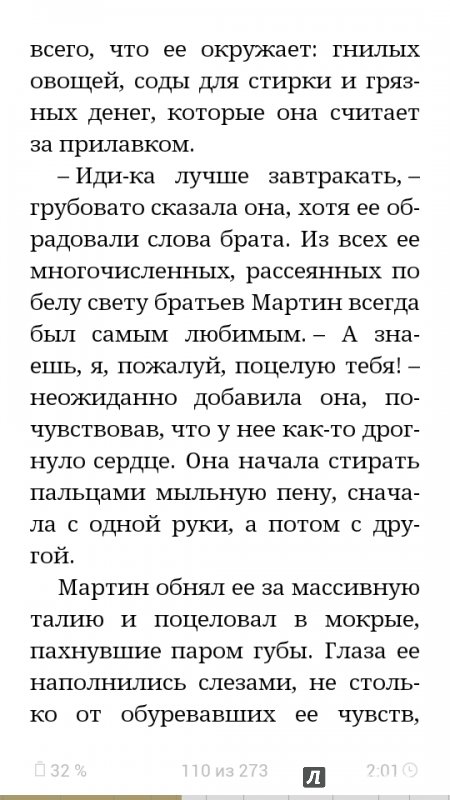 всего, что ее окружает: гнилых овощей, соды для стирки и грязных денег, которые она считает за прилавком.

– Иди-ка лучше завтракать, – грубовато сказала она, хотя ее обрадовали слова брата. Из всех ее многочисленных, рассеянных по белу свету братьев Мартин всегда был самым любимым. – А знаешь, я, пожалуй, поцелую тебя! – неожиданно добавила она, почувствовав, что у нее как-то дрогнуло сердце. Она начала стирать пальцами мыльную пену, сначала с одной руки, а потом с другой.

Мартин обнял ее за массивную талию и поцеловал в мокрые, пахнувшие паром губы. Глаза ее наполнились слезами, не столько от обуревавших ее чувств,

32 %
110 из 273
2:01
Л